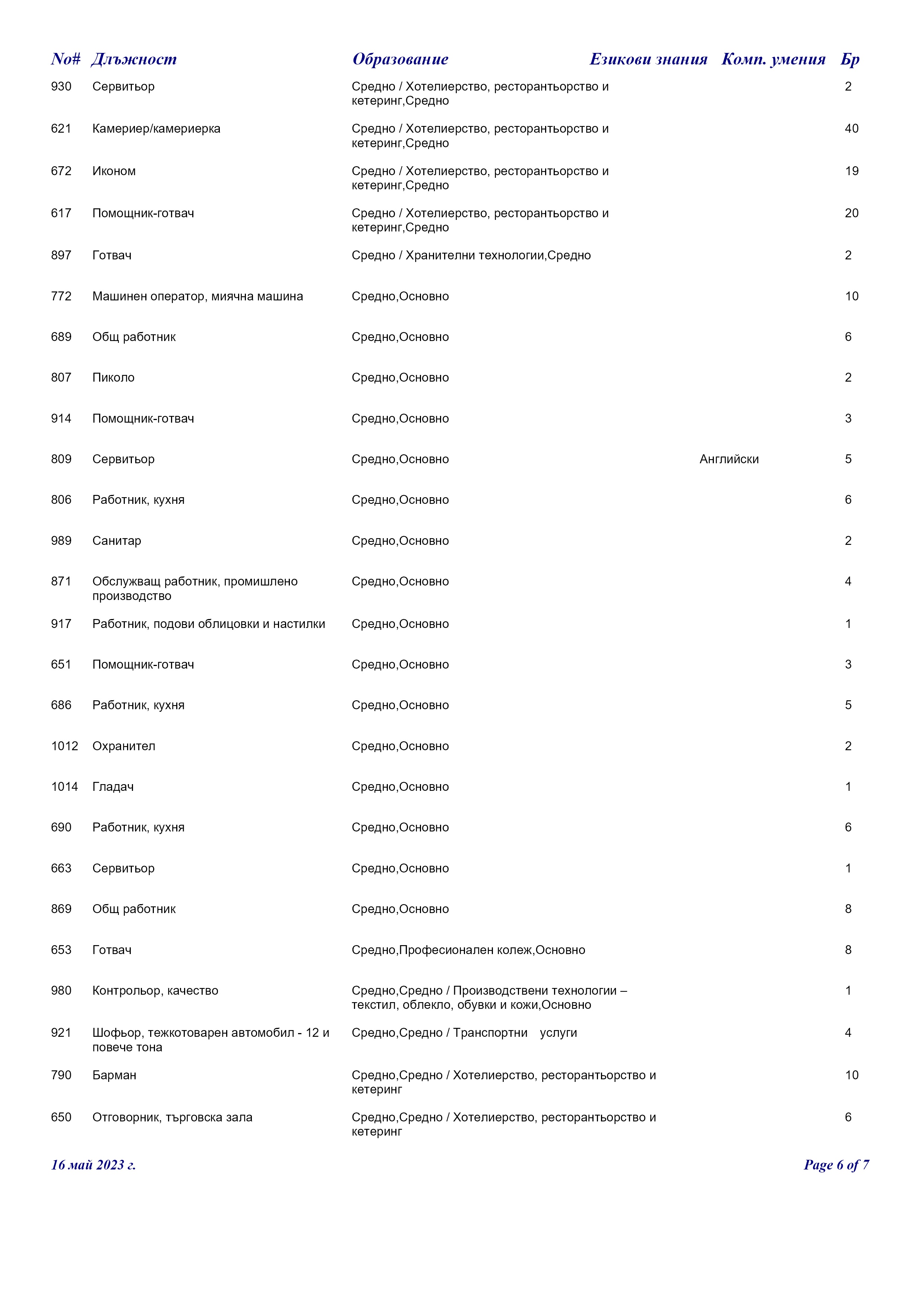 | No# | Длъжност | Образование | Езикови знания | Комп. умения | Бр |
|---|---|---|---|---|---|
| 930 | Сервитьор | Средно / Хотелиерство, ресторантьорство и кетеринг,Средно | | | 2 |
| 621 | Камериер/камериерка | Средно / Хотелиерство, ресторантьорство и кетеринг,Средно | | | 40 |
| 672 | Иконом | Средно / Хотелиерство, ресторантьорство и кетеринг,Средно | | | 19 |
| 617 | Помощник-готвач | Средно / Хотелиерство, ресторантьорство и кетеринг,Средно | | | 20 |
| 897 | Готвач | Средно / Хранителни технологии,Средно | | | 2 |
| 772 | Машинен оператор, миячна машина | Средно,Основно | | | 10 |
| 689 | Общ работник | Средно,Основно | | | 6 |
| 807 | Пиколо | Средно,Основно | | | 2 |
| 914 | Помощник-готвач | Средно,Основно | | | 3 |
| 809 | Сервитьор | Средно,Основно | Английски | | 5 |
| 806 | Работник, кухня | Средно,Основно | | | 6 |
| 989 | Санитар | Средно,Основно | | | 2 |
| 871 | Обслужващ работник, промишлено производство | Средно,Основно | | | 4 |
| 917 | Работник, подови облицовки и настилки | Средно,Основно | | | 1 |
| 651 | Помощник-готвач | Средно,Основно | | | 3 |
| 686 | Работник, кухня | Средно,Основно | | | 5 |
| 1012 | Охранител | Средно,Основно | | | 2 |
| 1014 | Гладач | Средно,Основно | | | 1 |
| 690 | Работник, кухня | Средно,Основно | | | 6 |
| 663 | Сервитьор | Средно,Основно | | | 1 |
| 869 | Общ работник | Средно,Основно | | | 8 |
| 653 | Готвач | Средно,Професионален колеж,Основно | | | 8 |
| 980 | Контрольор, качество | Средно,Средно / Производствени технологии – текстил, облекло, обувки и кожи,Основно | | | 1 |
| 921 | Шофьор, тежкотоварен автомобил - 12 и повече тона | Средно,Средно / Транспортни услуги | | | 4 |
| 790 | Барман | Средно,Средно / Хотелиерство, ресторантьорство и кетеринг | | | 10 |
| 650 | Отговорник, търговска зала | Средно,Средно / Хотелиерство, ресторантьорство и кетеринг | | | 6 |

16 май 2023 г.

Page 6 of 7